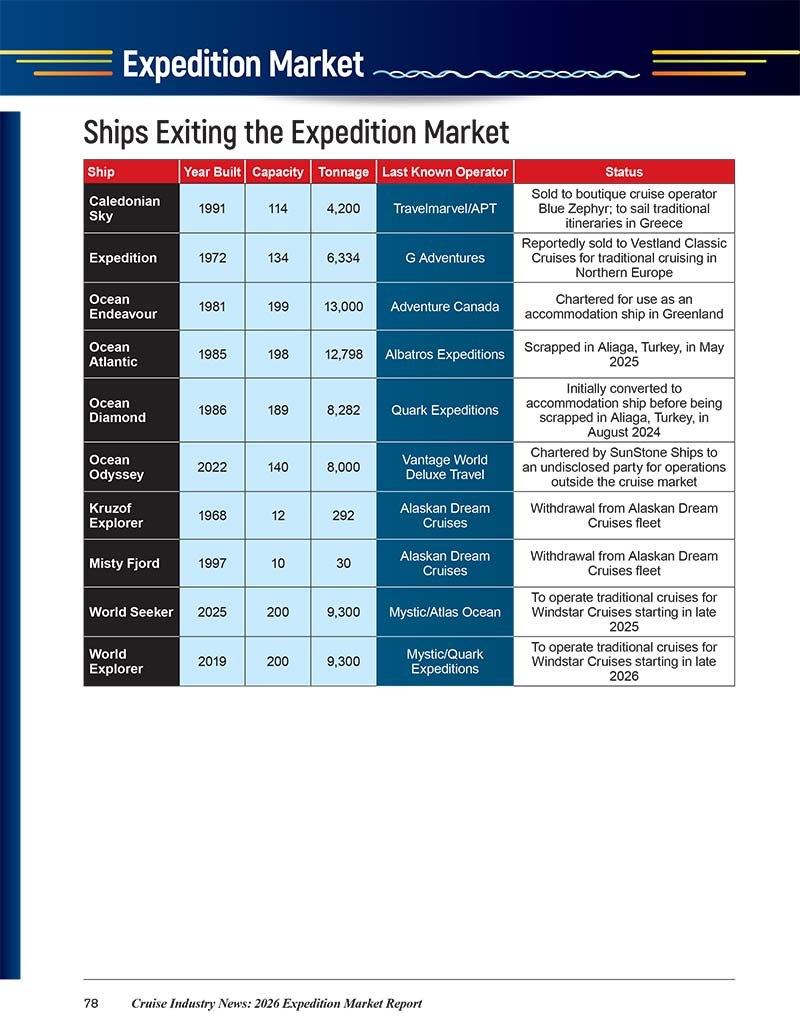 Expedition Market

Ships Exiting the Expedition Market

| Ship | Year Built | Capacity | Tonnage | Last Known Operator | Status |
|---|---|---|---|---|---|
| Caledonian Sky | 1991 | 114 | 4,200 | Travelmarvel/APT | Sold to boutique cruise operator Blue Zephyr; to sail traditional itineraries in Greece |
| Expedition | 1972 | 134 | 6,334 | G Adventures | Reportedly sold to Vestland Classic Cruises for traditional cruising in Northern Europe |
| Ocean Endeavour | 1981 | 199 | 13,000 | Adventure Canada | Chartered for use as an accommodation ship in Greenland |
| Ocean Atlantic | 1985 | 198 | 12,798 | Albatros Expeditions | Scrapped in Aliaga, Turkey, in May 2025 |
| Ocean Diamond | 1986 | 189 | 8,282 | Quark Expeditions | Initially converted to accommodation ship before being scrapped in Aliaga, Turkey, in August 2024 |
| Ocean Odyssey | 2022 | 140 | 8,000 | Vantage World Deluxe Travel | Chartered by SunStone Ships to an undisclosed party for operations outside the cruise market |
| Kruzof Explorer | 1968 | 12 | 292 | Alaskan Dream Cruises | Withdrawal from Alaskan Dream Cruises fleet |
| Misty Fjord | 1997 | 10 | 30 | Alaskan Dream Cruises | Withdrawal from Alaskan Dream Cruises fleet |
| World Seeker | 2025 | 200 | 9,300 | Mystic/Atlas Ocean | To operate traditional cruises for Windstar Cruises starting in late 2025 |
| World Explorer | 2019 | 200 | 9,300 | Mystic/Quark Expeditions | To operate traditional cruises for Windstar Cruises starting in late 2026 |

78 Cruise Industry News: 2026 Expedition Market Report